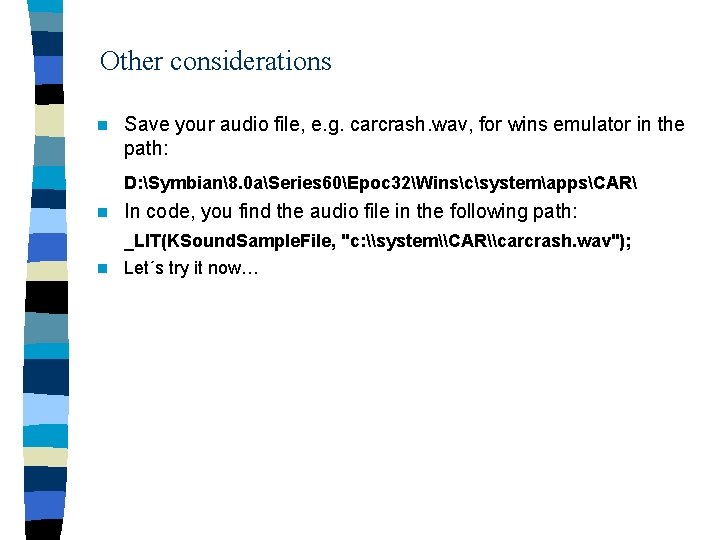 Other considerations

Save your audio file, e.g. carcrash.wav, for wins emulator in the path:

D:\Symbian\8.0a\Series60\Epoc32\Wins\c\system\apps\CAR\

In code, you find the audio file in the following path:

_LIT(KSoundSampleFile, "c:\\system\\CAR\\carcrash.wav");

Let´s try it now…